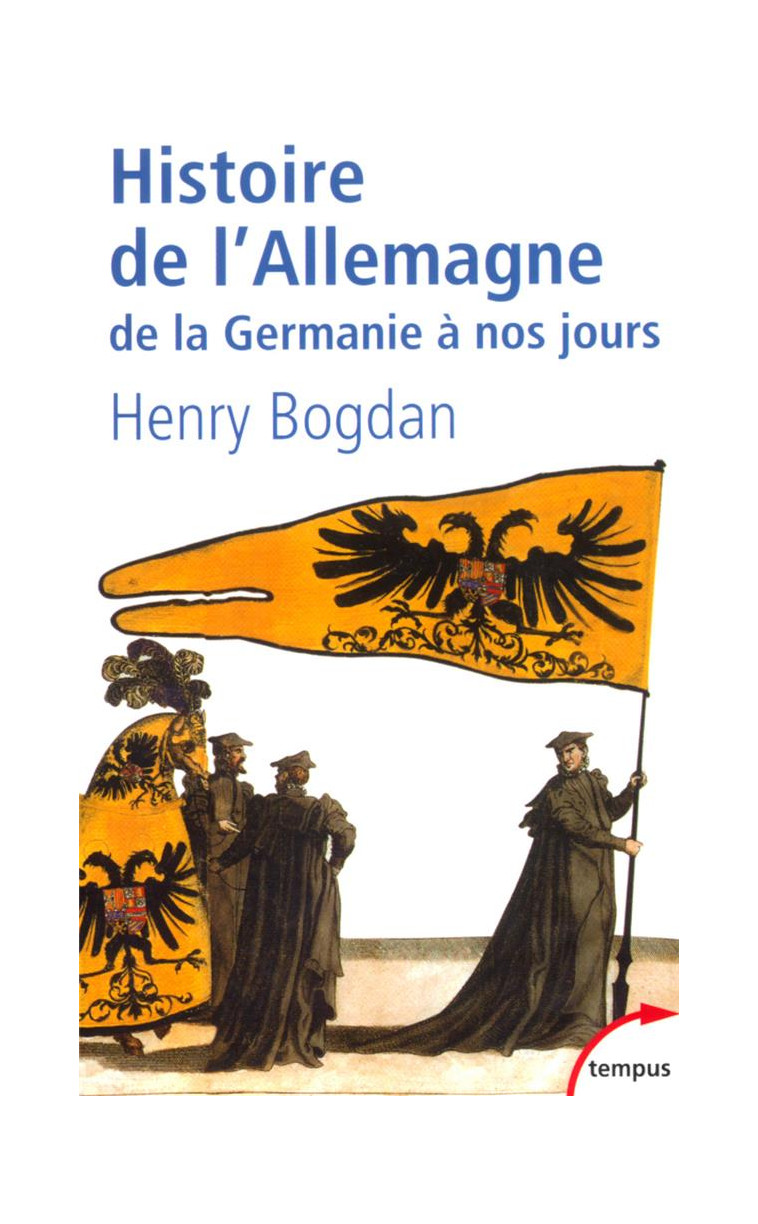 Histoire de l'Allemagne
de la Germanie à nos jours

Henry Bogdan

tempus